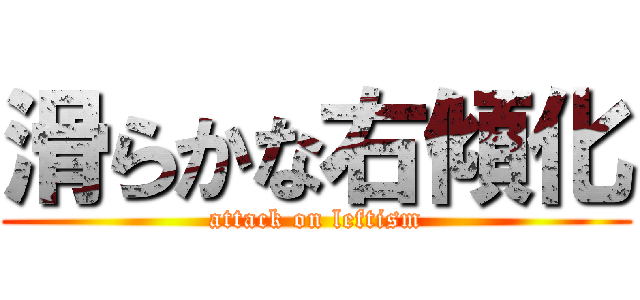 滑らかな右傾化
attack on leftism